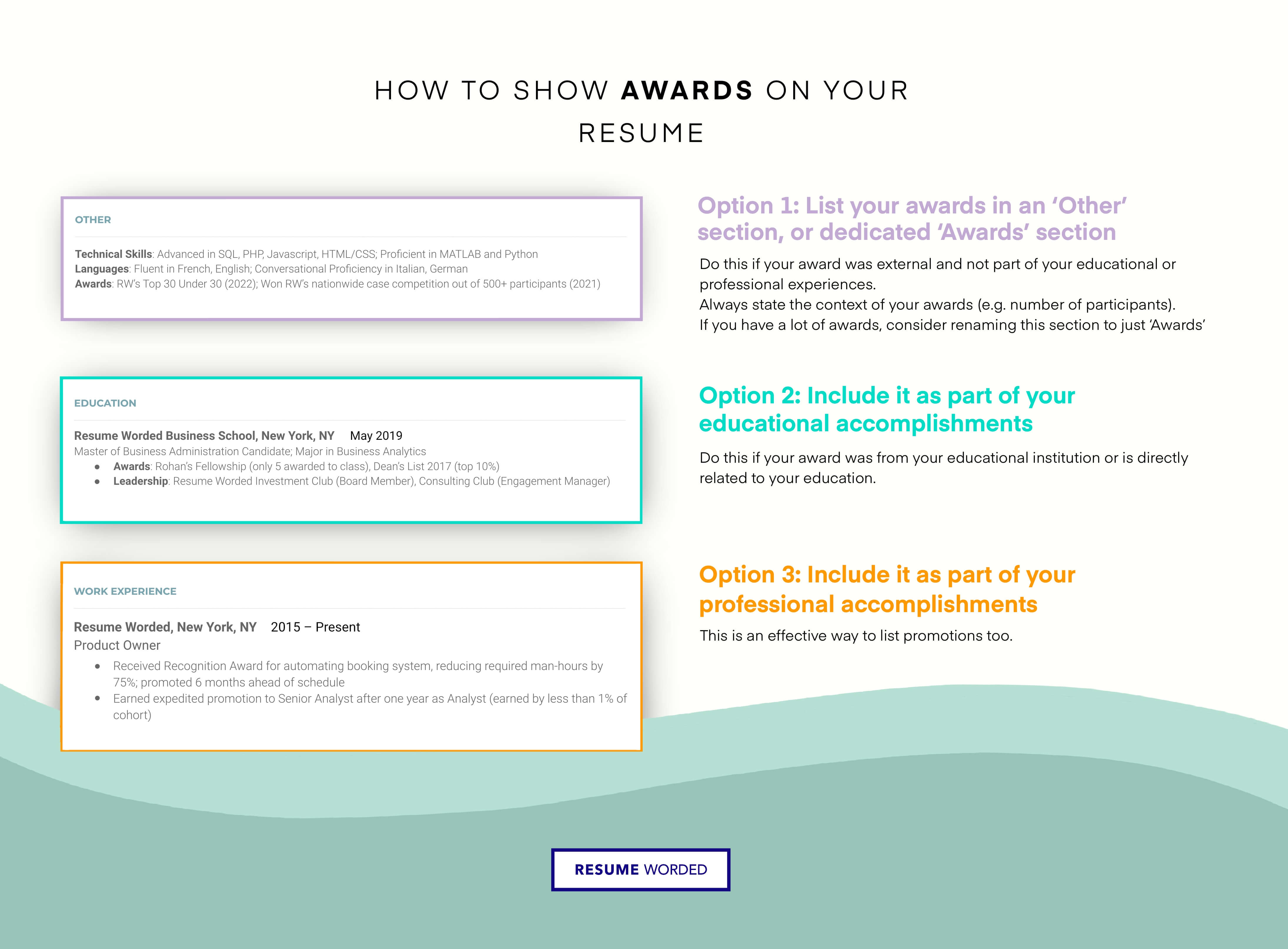 HOW TO SHOW AWARDS ON YOUR RESUME

OTHER

Technical Skills: Advanced in SQL, PHP, Javascript, HTML/CSS; Proficient in MATLAB and Python
Languages: Fluent in French, English; Conversational Proficiency in Italian, German
Awards: RW's Top 30 Under 30 (2022); Won RW's nationwide case competition out of 500+ participants (2021)

Option 1: List your awards in an 'Other' section, or dedicated 'Awards' section

Do this if your award was external and not part of your educational or professional experiences.
Always state the context of your awards (e.g. number of participants).
If you have a lot of awards, consider renaming this section to just 'Awards'

EDUCATION

Resume Worded Business School, New York, NY May 2019
Master of Business Administration Candidate; Major in Business Analytics
• Awards: Rohan's Fellowship (only 5 awarded to class), Dean's List 2017 (top 10%)
• Leadership: Resume Worded Investment Club (Board Member), Consulting Club (Engagement Manager)

Option 2: Include it as part of your educational accomplishments

Do this if your award was from your educational institution or is directly related to your education.

WORK EXPERIENCE

Resume Worded, New York, NY 2015 – Present
Product Owner
• Received Recognition Award for automating booking system, reducing required man-hours by 75%; promoted 6 months ahead of schedule
• Earned expedited promotion to Senior Analyst after one year as Analyst (earned by less than 1% of cohort)

Option 3: Include it as part of your professional accomplishments

This is an effective way to list promotions too.

RESUME WORDED